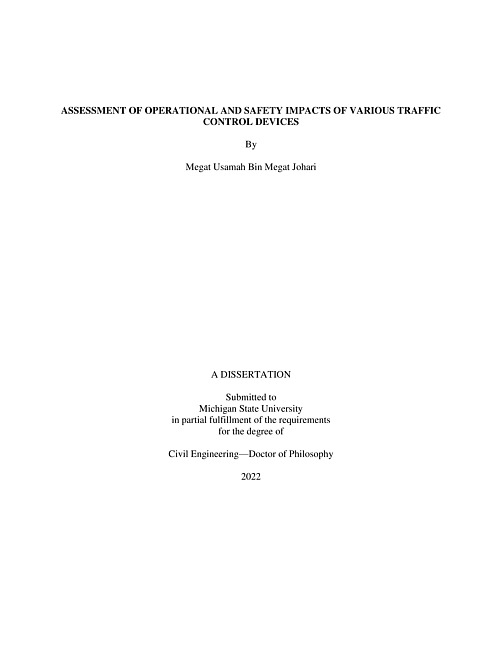 ASSESSMENT OF OPERATIONAL AND SAFETY IMPACTS OF VARIOUS TRAFFIC CONTROL DEVICES

By

Megat Usamah Bin Megat Johari

A DISSERTATION

Submitted to
Michigan State University
in partial fulfillment of the requirements
for the degree of

Civil Engineering—Doctor of Philosophy

2022